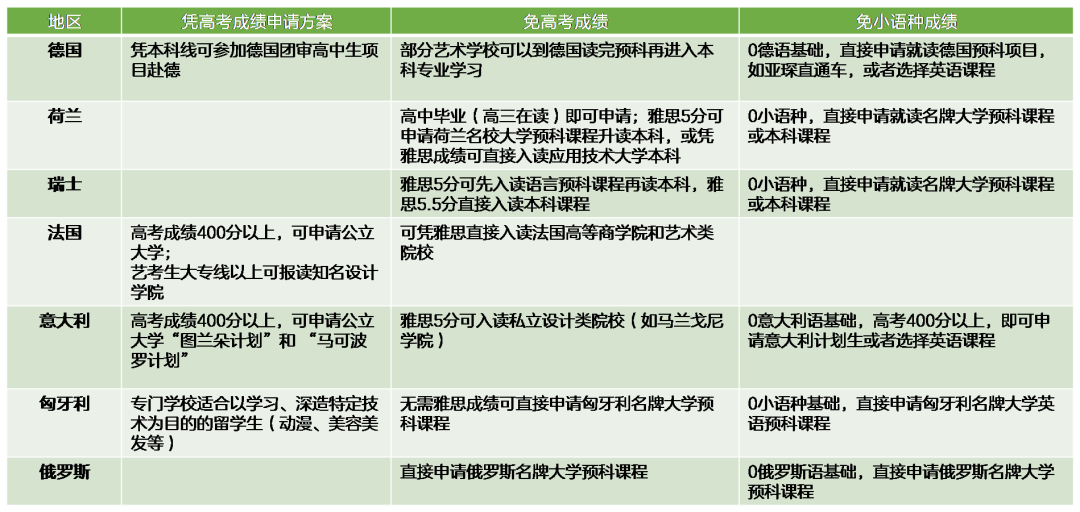 | 地区 | 凭高考成绩申请方案 | 免高考成绩 | 免小语种成绩 |
|---|---|---|---|
| 德国 | 凭本科线可参加德国团审高中生项目赴德 | 部分艺术学校可以到德国读完预科再进入本科专业学习 | 0德语基础，直接申请就读德国预科项目，如亚琛直通车，或者选择英语课程 |
| 荷兰 |  | 高中毕业（高三在读）即可申请；雅思5分可申请荷兰名校大学预科课程升读本科，或凭雅思成绩可直接入读应用技术大学本科 | 0小语种，直接申请就读名牌大学预科课程或本科课程 |
| 瑞士 |  | 雅思5分可先入读语言预科课程再读本科，雅思5.5分直接入读本科课程 | 0小语种，直接申请就读名牌大学预科课程或本科课程 |
| 法国 | 高考成绩400分以上，可申请公立大学；艺考生大专线以上可报读知名设计学院 | 可凭雅思直接入读法国高等商学院和艺术类院校 |  |
| 意大利 | 高考成绩400分以上，可申请公立大学“图兰朵计划”和“马可波罗计划” | 雅思5分可入读私立设计类院校（如马兰戈尼学院） | 0意大利语基础，高考400分以上，即可申请意大利计划生或者选择英语课程 |
| 匈牙利 | 专门学校适合以学习、深造特定技术为目的的留学生（动漫、美容美发等） | 无需雅思成绩可直接申请匈牙利名牌大学预科课程 | 0小语种基础，直接申请匈牙利名牌大学英语预科课程 |
| 俄罗斯 |  | 直接申请俄罗斯名牌大学预科课程 | 0俄罗斯语基础，直接申请俄罗斯名牌大学预科课程 |